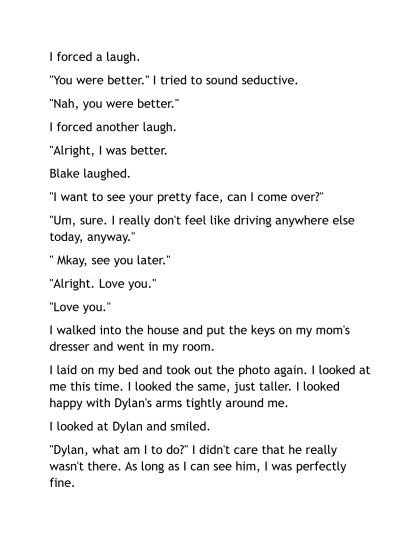 I forced a laugh.

"You were better." I tried to sound seductive.

"Nah, you were better."

I forced another laugh.

"Alright, I was better.

Blake laughed.

"I want to see your pretty face, can I come over?"

"Um, sure. I really don't feel like driving anywhere else today, anyway."

" Mkay, see you later."

"Alright. Love you."

"Love you."

I walked into the house and put the keys on my mom's dresser and went in my room.

I laid on my bed and took out the photo again. I looked at me this time. I looked the same, just taller. I looked happy with Dylan's arms tightly around me.

I looked at Dylan and smiled.

"Dylan, what am I to do?" I didn't care that he really wasn't there. As long as I can see him, I was perfectly fine.